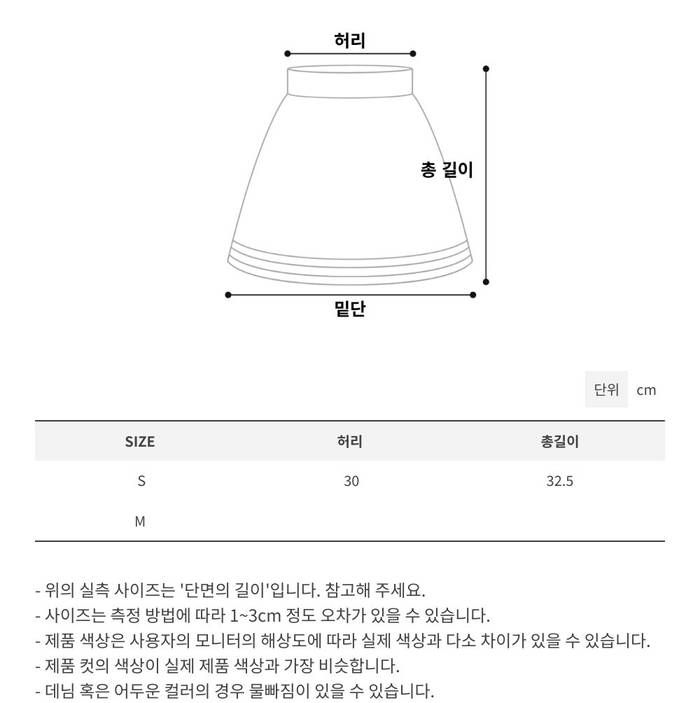 허리

총 길이

밑단

단위 cm

| SIZE | 허리 | 총길이 |
|---|---|---|
| S | 30 | 32.5 |
| M | | |

- 위의 실측 사이즈는 '단면의 길이'입니다. 참고해 주세요.
- 사이즈는 측정 방법에 따라 1~3cm 정도 오차가 있을 수 있습니다.
- 제품 색상은 사용자의 모니터의 해상도에 따라 실제 색상과 다소 차이가 있을 수 있습니다.
- 제품 컷의 색상이 실제 제품 색상과 가장 비슷합니다.
- 데님 혹은 어두운 컬러의 경우 물빠짐이 있을 수 있습니다.